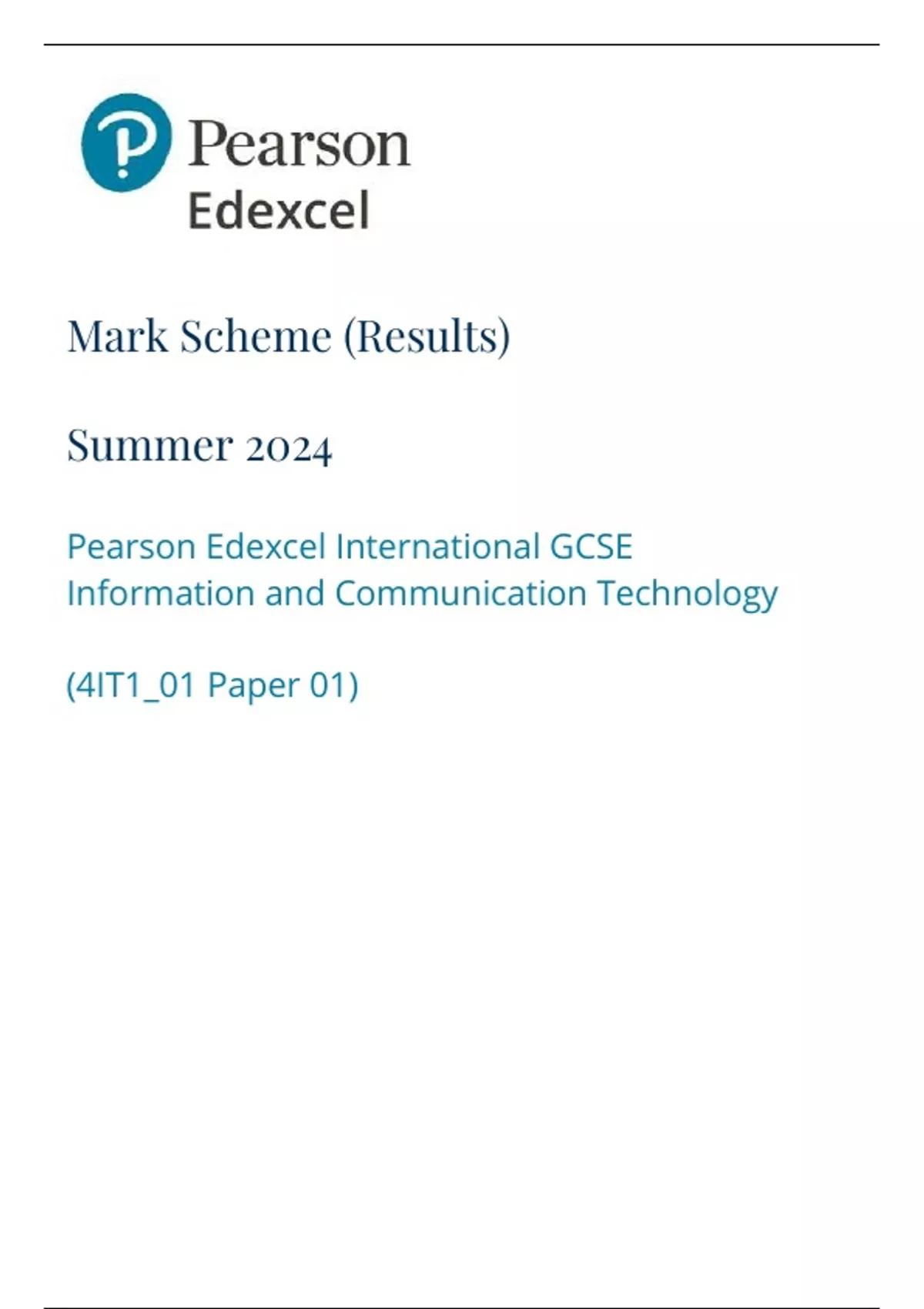 Pearson
Edexcel

Mark Scheme (Results)

Summer 2024

Pearson Edexcel International GCSE
Information and Communication Technology

(4IT1_01 Paper 01)